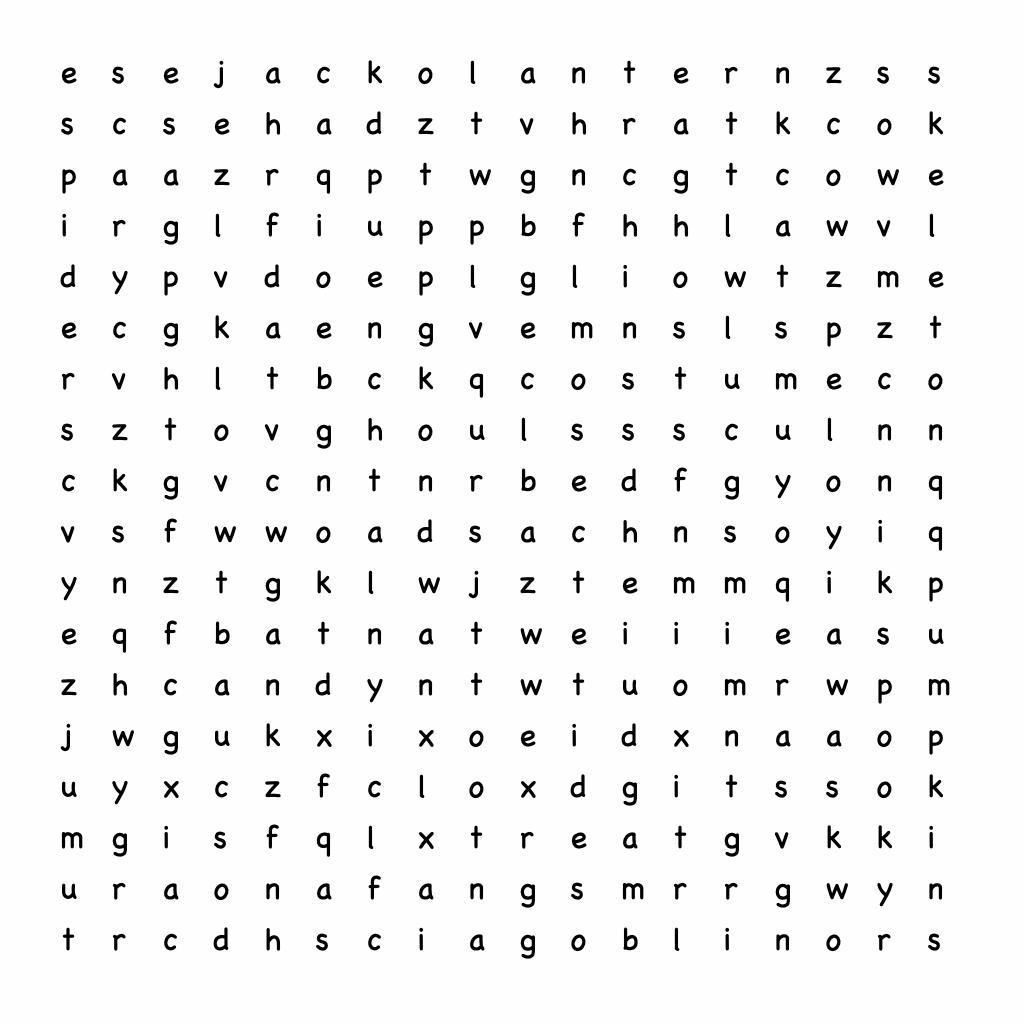 e s e j a c k o l a n t e r n z s s
s c s e h a d z t v h r a t k c o k
p a a z r q p t w g n c g t c o w e
i r g l f i u p p b f h h l a w v l
d y p v d o e p l g l i o w t z m e
e c g k a e n g v e m n s l s p z t
r v h l t b c k q c o s t u m e c o
s z t o v g h o u l s s s c u l n n
c k g v c n t n r b e d f g y o n q
v s f w w o a d s a c h n s o y i q
y n z t g k l w j z t e m m q i k p
e q f b a t n a t w e i i i e a s u
z h c a n d y n t w t u o m r w p m
j w g u k x i x o e i d x n a a o p
u y x c z f c l o x d g i t s s o k
m g i s f q l x t r e a t g v k k i
u r a o n a f a n g s m r r g w y n
t r c d h s c i a g o b l i n o r s